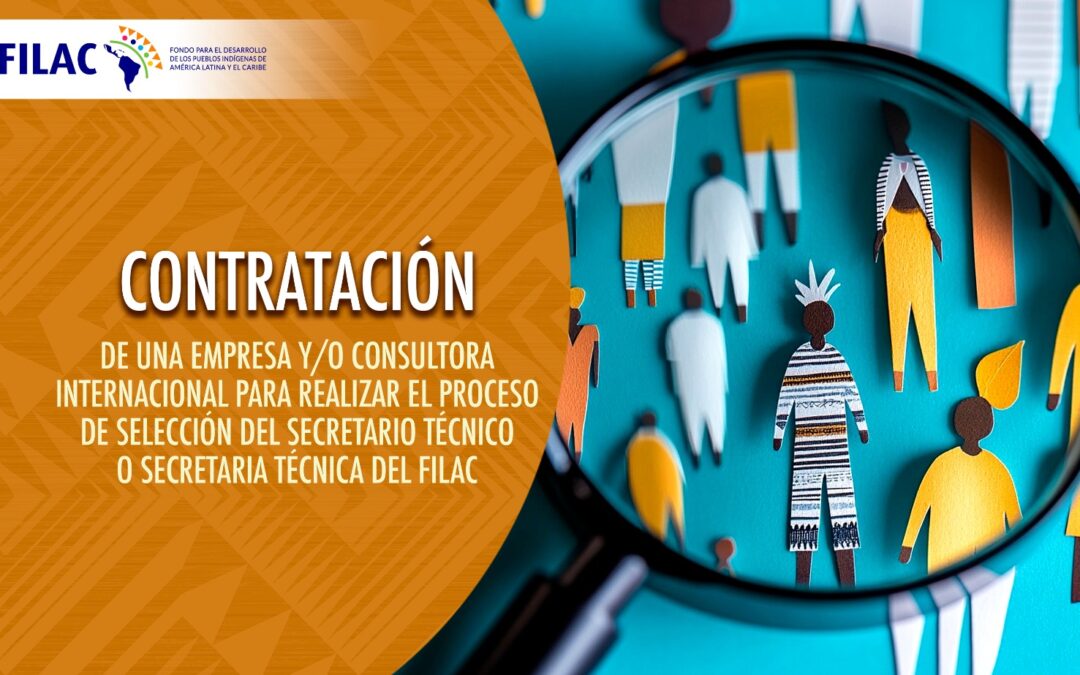 FILAC FONDO PARA EL DESARROLLO DE LOS PUEBLOS INDÍGENAS DE AMÉRICA LATINA Y EL CARIBE

CONTRATACIÓN

DE UNA EMPRESA Y/O CONSULTORA INTERNACIONAL PARA REALIZAR EL PROCESO DE SELECCIÓN DEL SECRETARIO TÉCNICO O SECRETARIA TÉCNICA DEL FILAC